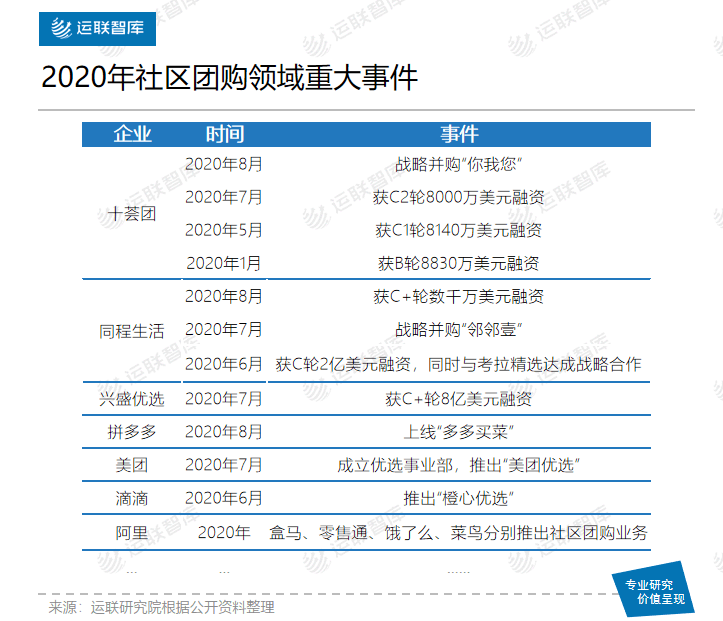 运联智库

2020年社区团购领域重大事件

| 企业 | 时间 | 事件 |
|---|---|---|
| 十荟团 | 2020年8月 | 战略并购“你我您” |
| | 2020年7月 | 获C2轮8000万美元融资 |
| | 2020年5月 | 获C1轮8140万美元融资 |
| | 2020年1月 | 获B轮8830万美元融资 |
| 同程生活 | 2020年8月 | 获C+轮数千万美元融资 |
| | 2020年7月 | 战略并购“邻邻壹” |
| | 2020年6月 | 获C轮2亿美元融资，同时与考拉精选达成战略合作 |
| 兴盛优选 | 2020年7月 | 获C+轮8亿美元融资 |
| 拼多多 | 2020年8月 | 上线“多多买菜” |
| 美团 | 2020年7月 | 成立优选事业部，推出“美团优选” |
| 滴滴 | 2020年6月 | 推出“橙心优选” |
| 阿里 | 2020年 | 盒马、零售通、饿了么、菜鸟分别推出社区团购业务 |
| ... | ... | ...... |

来源：运联研究院根据公开资料整理

专业研究
价值呈现